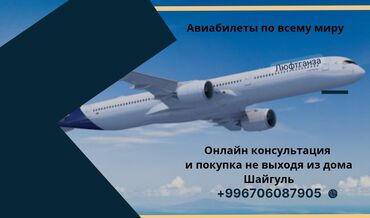 Авиабилеты по всему миру

Люфтганза

Онлайн консультация
и покупка не выходя из дома
Шайгуль
+996706087905